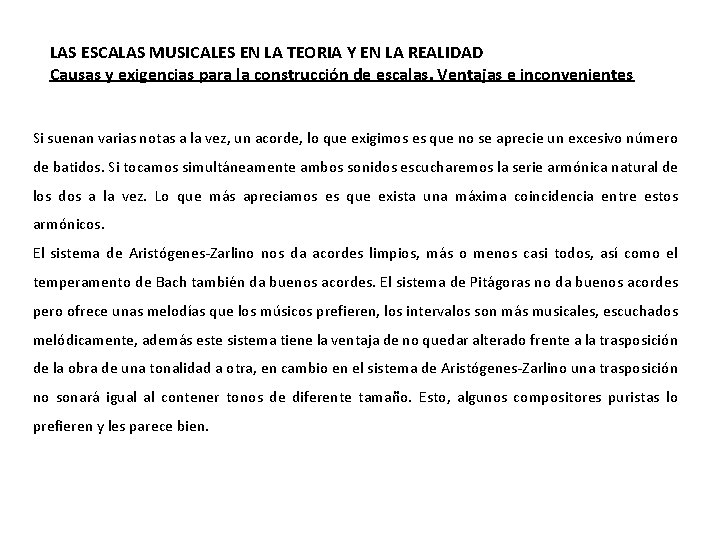 LAS ESCALAS MUSICALES EN LA TEORIA Y EN LA REALIDAD
Causas y exigencias para la construcción de escalas. Ventajas e inconvenientes

Si suenan varias notas a la vez, un acorde, lo que exigimos es que no se aprecie un excesivo número de batidos. Si tocamos simultáneamente ambos sonidos escucharemos la serie armónica natural de los dos a la vez. Lo que más apreciamos es que exista una máxima coincidencia entre estos armónicos.
El sistema de Aristógenes-Zarlino nos da acordes limpios, más o menos casi todos, así como el temperamento de Bach también da buenos acordes. El sistema de Pitágoras no da buenos acordes pero ofrece unas melodías que los músicos prefieren, los intervalos son más musicales, escuchados melódicamente, además este sistema tiene la ventaja de no quedar alterado frente a la trasposición de la obra de una tonalidad a otra, en cambio en el sistema de Aristógenes-Zarlino una trasposición no sonará igual al contener tonos de diferente tamaño. Esto, algunos compositores puristas lo prefieren y les parece bien.